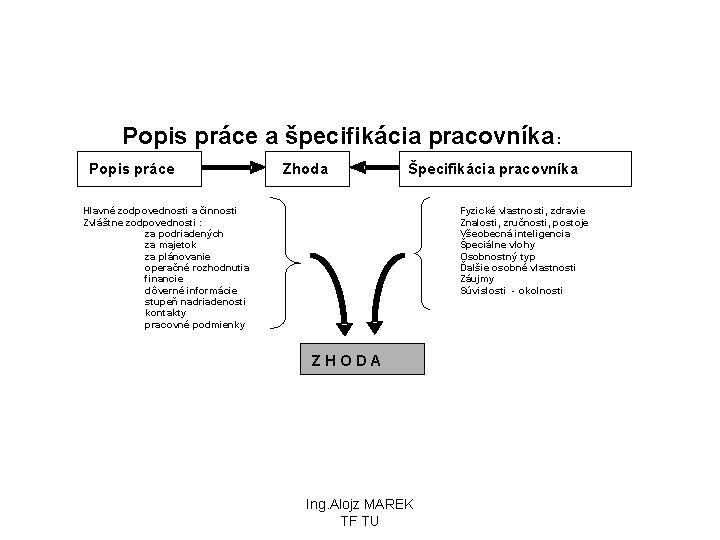 Popis práce a špecifikácia pracovníka:

Popis práce

Zhoda

Špecifikácia pracovníka

Hlavné zodpovednosti a činnosti
Zvláštne zodpovednosti :
za podriadených
za majetok
za plánovanie
operačné rozhodnutia
financie
dôverné informácie
stupeň nadriadenosti
kontakty
pracovné podmienky

Fyzické vlastnosti, zdravie
Znalosti, zručnosti, postoje
Všeobecná inteligencia
Špeciálne vlohy
Osobnostný typ
Ďalšie osobné vlastnosti
Záujmy
Súvislosti - okolnosti

Z H O D A

Ing.Alojz MAREK
TF TU